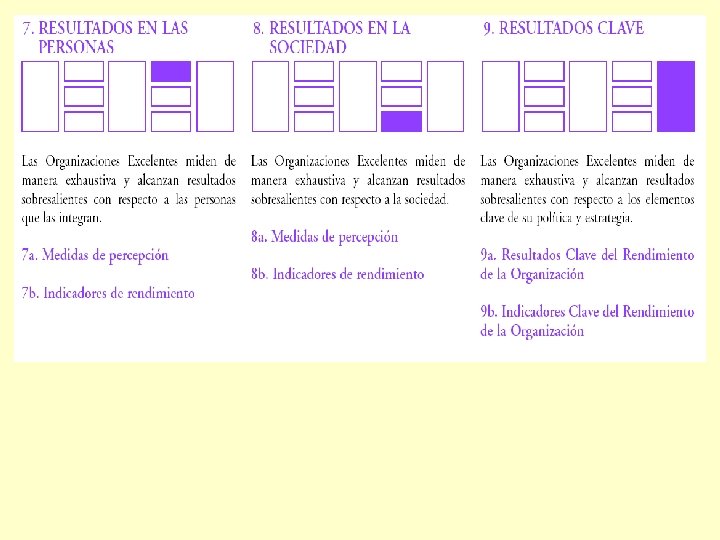 7. RESULTADOS EN LAS PERSONAS

Las Organizaciones Excelentes miden de manera exhaustiva y alcanzan resultados sobresalientes con respecto a las personas que las integran.

7a. Medidas de percepción

7b. Indicadores de rendimiento

8. RESULTADOS EN LA SOCIEDAD

Las Organizaciones Excelentes miden de manera exhaustiva y alcanzan resultados sobresalientes con respecto a la sociedad.

8a. Medidas de percepción

8b. Indicadores de rendimiento

9. RESULTADOS CLAVE

Las Organizaciones Excelentes miden de manera exhaustiva y alcanzan resultados sobresalientes con respecto a los elementos clave de su política y estrategia.

9a. Resultados Clave del Rendimiento de la Organización

9b. Indicadores Clave del Rendimiento de la Organización